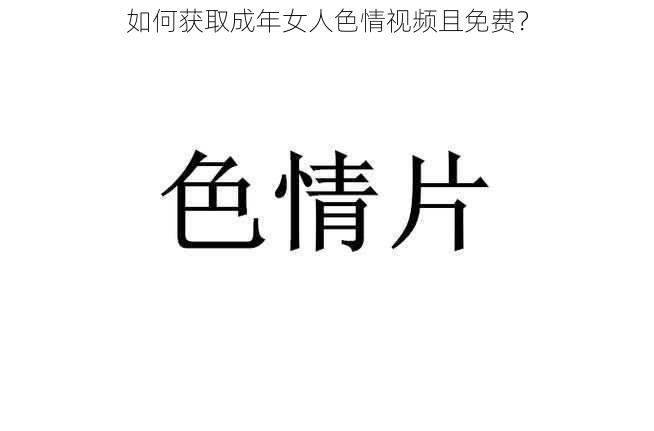 如何获取成年女人色情视频且免费?

色情片